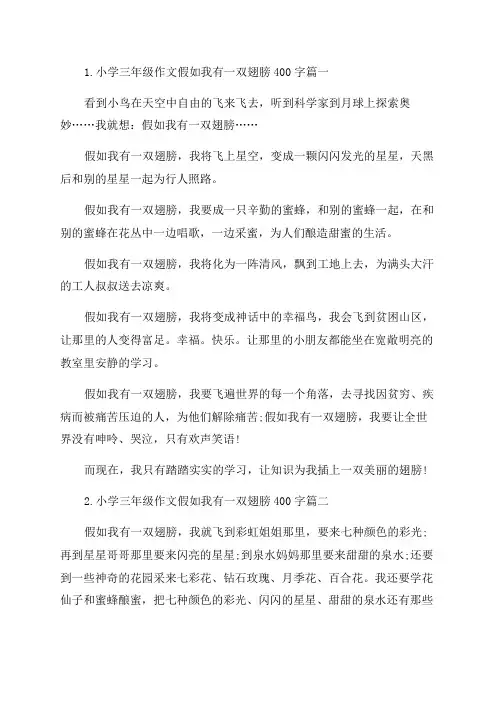 1.小学三年级作文假如我有一双翅膀400字篇一

看到小鸟在天空中自由的飞来飞去，听到科学家到月球上探索奥妙……我就想：假如我有一双翅膀……

假如我有一双翅膀，我将飞上星空，变成一颗闪闪发光的星星，天黑后和别的星星一起为行人照路。

假如我有一双翅膀，我要成一只辛勤的蜜蜂，和别的蜜蜂一起，在和别的蜜蜂在花丛中一边唱歌，一边采蜜，为人们酿造甜蜜的生活。

假如我有一双翅膀，我将化为一阵清风，飘到工地上去，为满头大汗的工人叔叔送去凉爽。

假如我有一双翅膀，我将变成神话中的幸福鸟，我会飞到贫困山区，让那里的人变得富足。幸福。快乐。让那里的小朋友都能坐在宽敞明亮的教室里安静的学习。

假如我有一双翅膀，我要飞遍世界的每一个角落，去寻找因贫穷、疾病而被痛苦压迫的人，为他们解除痛苦;假如我有一双翅膀，我要让全世界没有呻吟、哭泣，只有欢声笑语!

而现在，我只有踏踏实实的学习，让知识为我插上一双美丽的翅膀!

2.小学三年级作文假如我有一双翅膀400字篇二

假如我有一双翅膀，我就飞到彩虹姐姐那里，要来七种颜色的彩光;再到星星哥哥那里要来闪亮的星星;到泉水妈妈那里要来甜甜的泉水;还要到一些神奇的花园采来七彩花、钻石玫瑰、月季花、百合花。我还要学花仙子和蜜蜂酿蜜，把七种颜色的彩光、闪闪的星星、甜甜的泉水还有那些